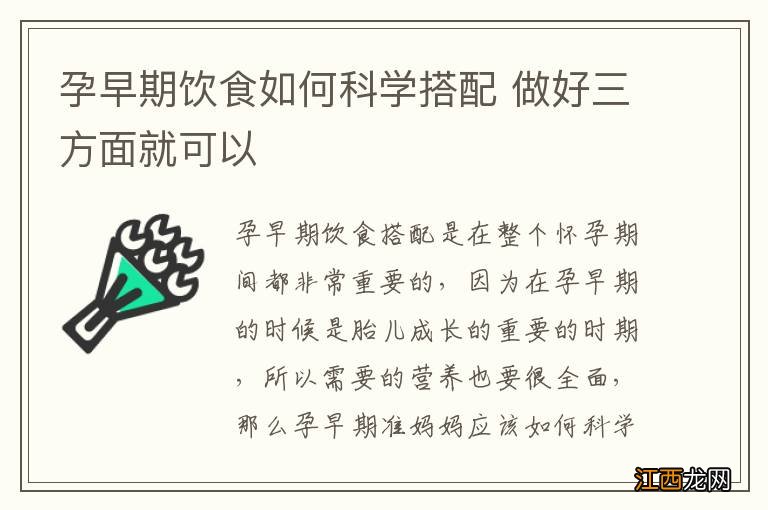 孕早期饮食如何科学搭配 做好三方面就可以

孕早期饮食搭配是在整个怀孕期间都非常重要的，因为在孕早期的时候是胎儿成长的重要的时期，所以需要的营养也要很全面，那么孕早期准妈妈应该如何科学

江西龙网